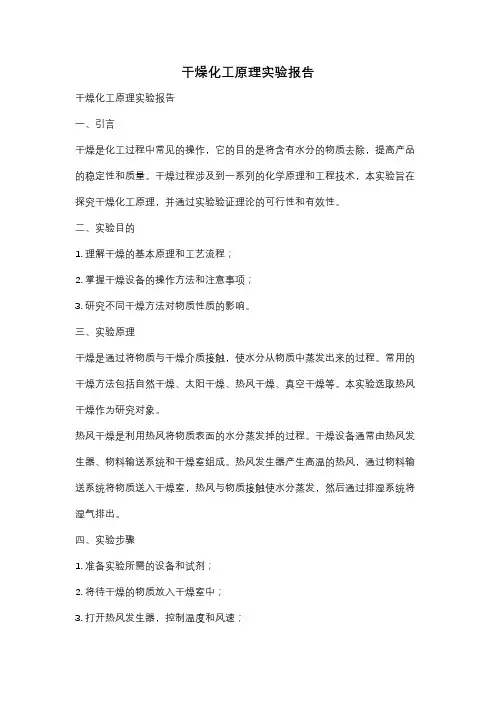 干燥化工原理实验报告

干燥化工原理实验报告

一、引言

干燥是化工过程中常见的操作，它的目的是将含有水分的物质去除，提高产品的稳定性和质量。干燥过程涉及到一系列的化学原理和工程技术，本实验旨在探究干燥化工原理，并通过实验验证理论的可行性和有效性。

二、实验目的

1. 理解干燥的基本原理和工艺流程；

2. 掌握干燥设备的操作方法和注意事项；

3. 研究不同干燥方法对物质性质的影响。

三、实验原理

干燥是通过将物质与干燥介质接触，使水分从物质中蒸发出来的过程。常用的干燥方法包括自然干燥、太阳干燥、热风干燥、真空干燥等。本实验选取热风干燥作为研究对象。

热风干燥是利用热风将物质表面的水分蒸发掉的过程。干燥设备通常由热风发生器、物料输送系统和干燥室组成。热风发生器产生高温的热风，通过物料输送系统将物质送入干燥室，热风与物质接触使水分蒸发，然后通过排湿系统将湿气排出。

四、实验步骤

1. 准备实验所需的设备和试剂；

2. 将待干燥的物质放入干燥室中；

3. 打开热风发生器，控制温度和风速；